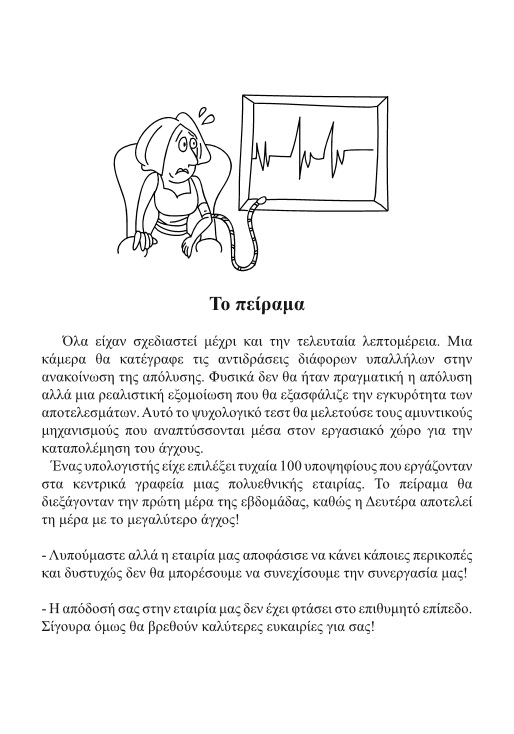 Το πείραμα

Όλα είχαν σχεδιαστεί μέχρι και την τελευταία λεπτομέρεια. Μια κάμερα θα κατέγραφε τις αντιδράσεις διάφορων υπαλλήλων στην ανακοίνωση της απόλυσης. Φυσικά δεν θα ήταν πραγματική η απόλυση αλλά μια ρεαλιστική εξομοίωση που θα εξασφάλιζε την εγκυρότητα των αποτελεσμάτων. Αυτό το ψυχολογικό τεστ θα μελετούσε τους αμυντικούς μηχανισμούς που αναπτύσσονται μέσα στον εργασιακό χώρο για την καταπολέμηση του άγχους.

Ένας υπολογιστής είχε επιλέξει τυχαία 100 υποψηφίους που εργάζονταν στα κεντρικά γραφεία μιας πολυεθνικής εταιρίας. Το πείραμα θα διεξάγονταν την πρώτη μέρα της εβδομάδας, καθώς η Δευτέρα αποτελεί τη μέρα με το μεγαλύτερο άγχος!

- Λυπούμαστε αλλά η εταιρία μας αποφάσισε να κάνει κάποιες περικοπές και δυστυχώς δεν θα μπορέσουμε να συνεχίσουμε την συνεργασία μας!

- Η απόδοσή σας στην εταιρία μας δεν έχει φτάσει στο επιθυμητό επίπεδο. Σίγουρα όμως θα βρεθούν καλύτερες ευκαιρίες για σας!